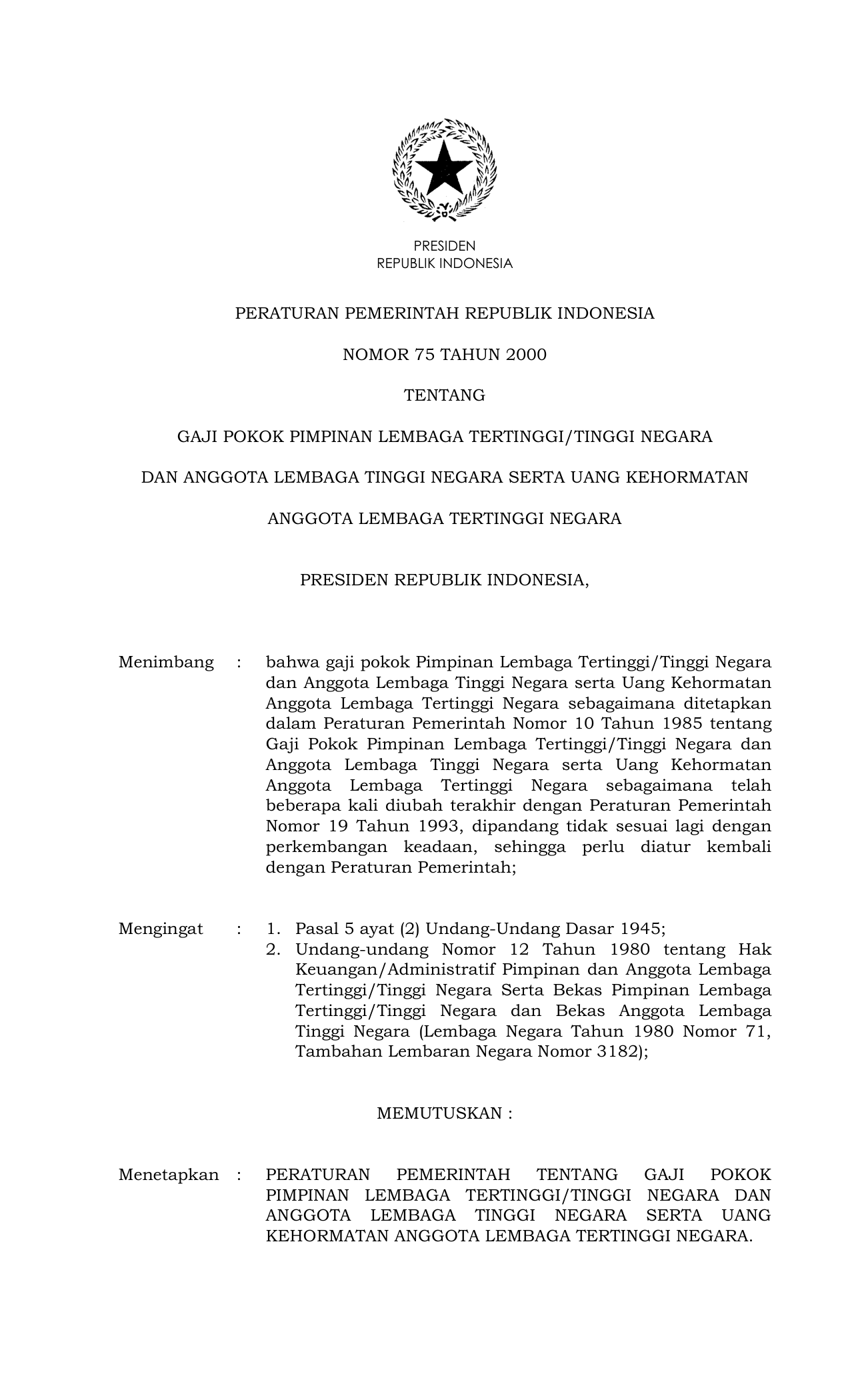 PRESIDEN
REPUBLIK INDONESIA

PERATURAN PEMERINTAH REPUBLIK INDONESIA

NOMOR 75 TAHUN 2000

TENTANG

GAJI POKOK PIMPINAN LEMBAGA TERTINGGI/TINGGI NEGARA

DAN ANGGOTA LEMBAGA TINGGI NEGARA SERTA UANG KEHORMATAN

ANGGOTA LEMBAGA TERTINGGI NEGARA

PRESIDEN REPUBLIK INDONESIA,

Menimbang : bahwa gaji pokok Pimpinan Lembaga Tertinggi/Tinggi Negara dan Anggota Lembaga Tinggi Negara serta Uang Kehormatan Anggota Lembaga Tertinggi Negara sebagaimana ditetapkan dalam Peraturan Pemerintah Nomor 10 Tahun 1985 tentang Gaji Pokok Pimpinan Lembaga Tertinggi/Tinggi Negara dan Anggota Lembaga Tinggi Negara serta Uang Kehormatan Anggota Lembaga Tertinggi Negara sebagaimana telah beberapa kali diubah terakhir dengan Peraturan Pemerintah Nomor 19 Tahun 1993, dipandang tidak sesuai lagi dengan perkembangan keadaan, sehingga perlu diatur kembali dengan Peraturan Pemerintah;

Mengingat : 1. Pasal 5 ayat (2) Undang-Undang Dasar 1945;
2. Undang-undang Nomor 12 Tahun 1980 tentang Hak Keuangan/Administratif Pimpinan dan Anggota Lembaga Tertinggi/Tinggi Negara Serta Bekas Pimpinan Lembaga Tertinggi/Tinggi Negara dan Bekas Anggota Lembaga Tinggi Negara (Lembaga Negara Tahun 1980 Nomor 71, Tambahan Lembaran Negara Nomor 3182);

MEMUTUSKAN :

Menetapkan : PERATURAN PEMERINTAH TENTANG GAJI POKOK PIMPINAN LEMBAGA TERTINGGI/TINGGI NEGARA DAN ANGGOTA LEMBAGA TINGGI NEGARA SERTA UANG KEHORMATAN ANGGOTA LEMBAGA TERTINGGI NEGARA.